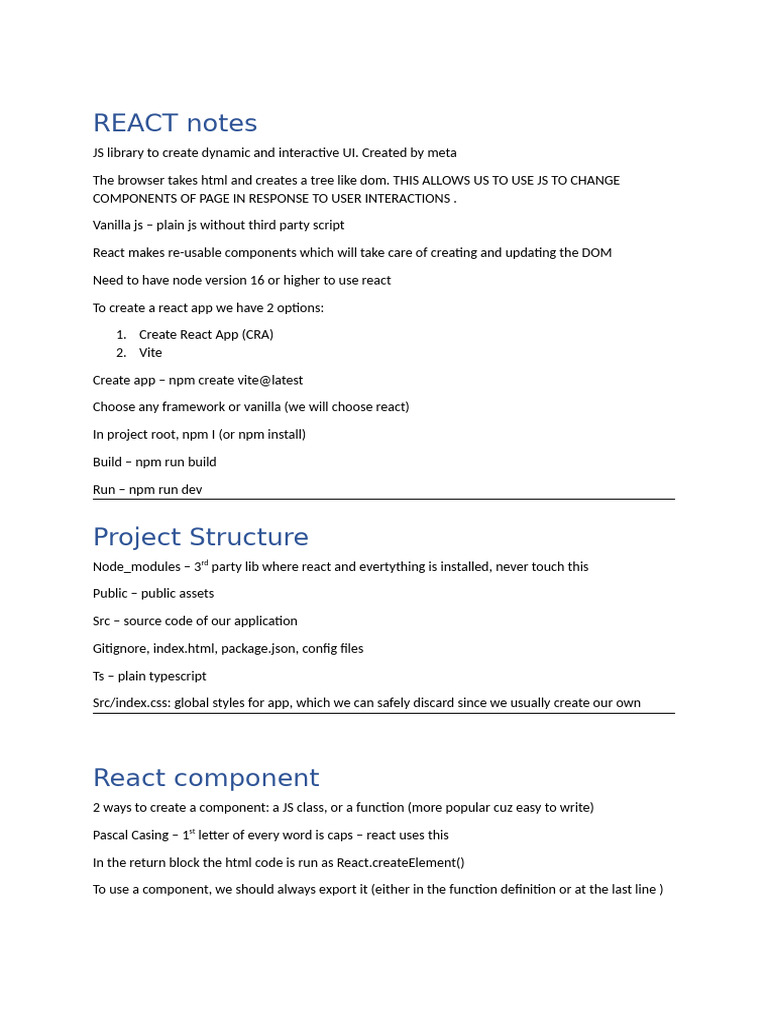 REACT notes

JS library to create dynamic and interactive UI. Created by meta

The browser takes html and creates a tree like dom. THIS ALLOWS US TO USE JS TO CHANGE COMPONENTS OF PAGE IN RESPONSE TO USER INTERACTIONS .

Vanilla js – plain js without third party script

React makes re-usable components which will take care of creating and updating the DOM

Need to have node version 16 or higher to use react

To create a react app we have 2 options:

1. Create React App (CRA)
2. Vite

Create app – npm create vite@latest

Choose any framework or vanilla (we will choose react)

In project root, npm I (or npm install)

Build – npm run build

Run – npm run dev

Project Structure

Node_modules – 3$^{rd}$ party lib where react and evertything is installed, never touch this

Public – public assets

Src – source code of our application

Gitignore, index.html, package.json, config files

Ts – plain typescript

Src/index.css: global styles for app, which we can safely discard since we usually create our own

React component

2 ways to create a component: a JS class, or a function (more popular cuz easy to write)

Pascal Casing – 1$^{st}$ letter of every word is caps – react uses this

In the return block the html code is run as React.createElement()

To use a component, we should always export it (either in the function definition or at the last line )